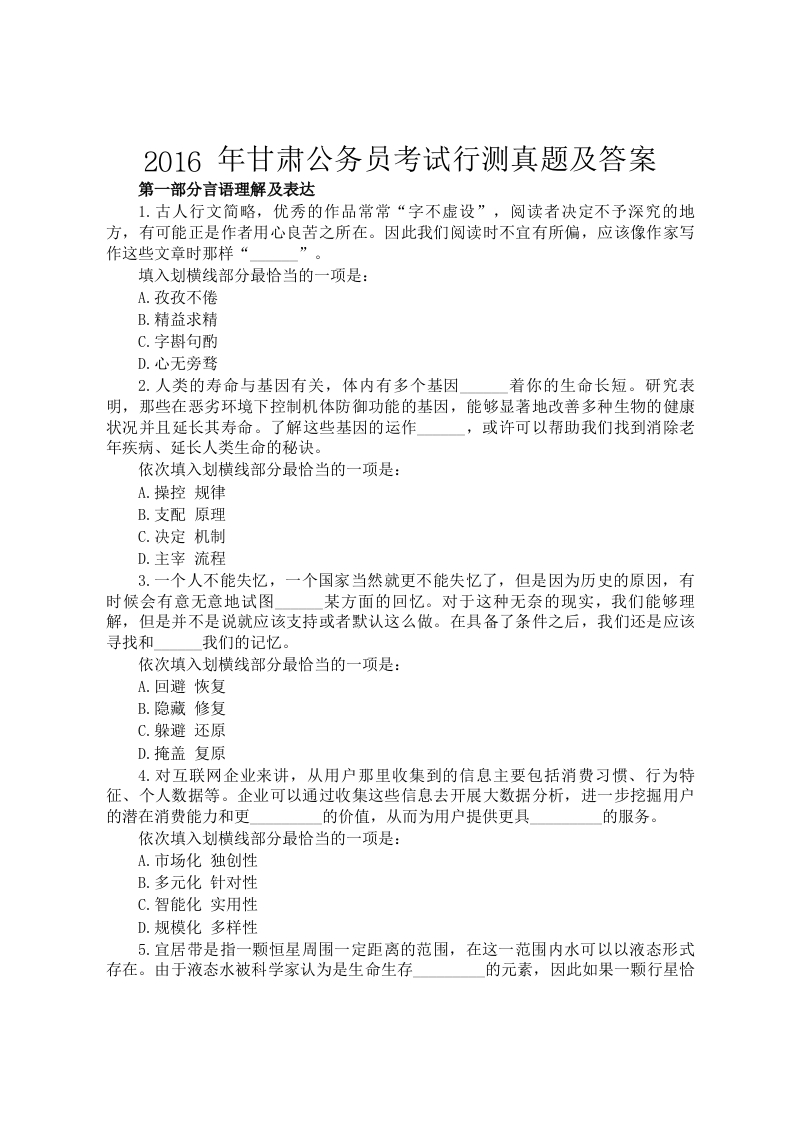 2016 年甘肃公务员考试行测真题及答案

第一部分言语理解及表达

1.古人行文简略，优秀的作品常常“字不虚设”，阅读者决定不予深究的地方，有可能正是作者用心良苦之所在。因此我们阅读时不宜有所偏，应该像作家写作这些文章时那样“______”。

填入划横线部分最恰当的一项是：

A.孜孜不倦

B.精益求精

C.字斟句酌

D.心无旁骛

2.人类的寿命与基因有关，体内有多个基因______着你的生命长短。研究表明，那些在恶劣环境下控制机体防御功能的基因，能够显著地改善多种生物的健康状况并且延长其寿命。了解这些基因的运作______，或许可以帮助我们找到消除老年疾病、延长人类生命的秘诀。

依次填入划横线部分最恰当的一项是：

A.操控 规律

B.支配 原理

C.决定 机制

D.主宰 流程

3.一个人不能失忆，一个国家当然就更不能失忆了，但是因为历史的原因，有时候会有意无意地试图______某方面的回忆。对于这种无奈的现实，我们能够理解，但是并不是说就应该支持或者默认这么做。在具备了条件之后，我们还是应该寻找和______我们的记忆。

依次填入划横线部分最恰当的一项是：

A.回避 恢复

B.隐藏 修复

C.躲避 还原

D.掩盖 复原

4.对互联网企业来讲，从用户那里收集到的信息主要包括消费习惯、行为特征、个人数据等。企业可以通过收集这些信息去开展大数据分析，进一步挖掘用户的潜在消费能力和更_________的价值，从而为用户提供更具_________的服务。

依次填入划横线部分最恰当的一项是：

A.市场化 独创性

B.多元化 针对性

C.智能化 实用性

D.规模化 多样性

5.宜居带是指一颗恒星周围一定距离的范围，在这一范围内水可以以液态形式存在。由于液态水被科学家认为是生命生存_________的元素，因此如果一颗行星恰